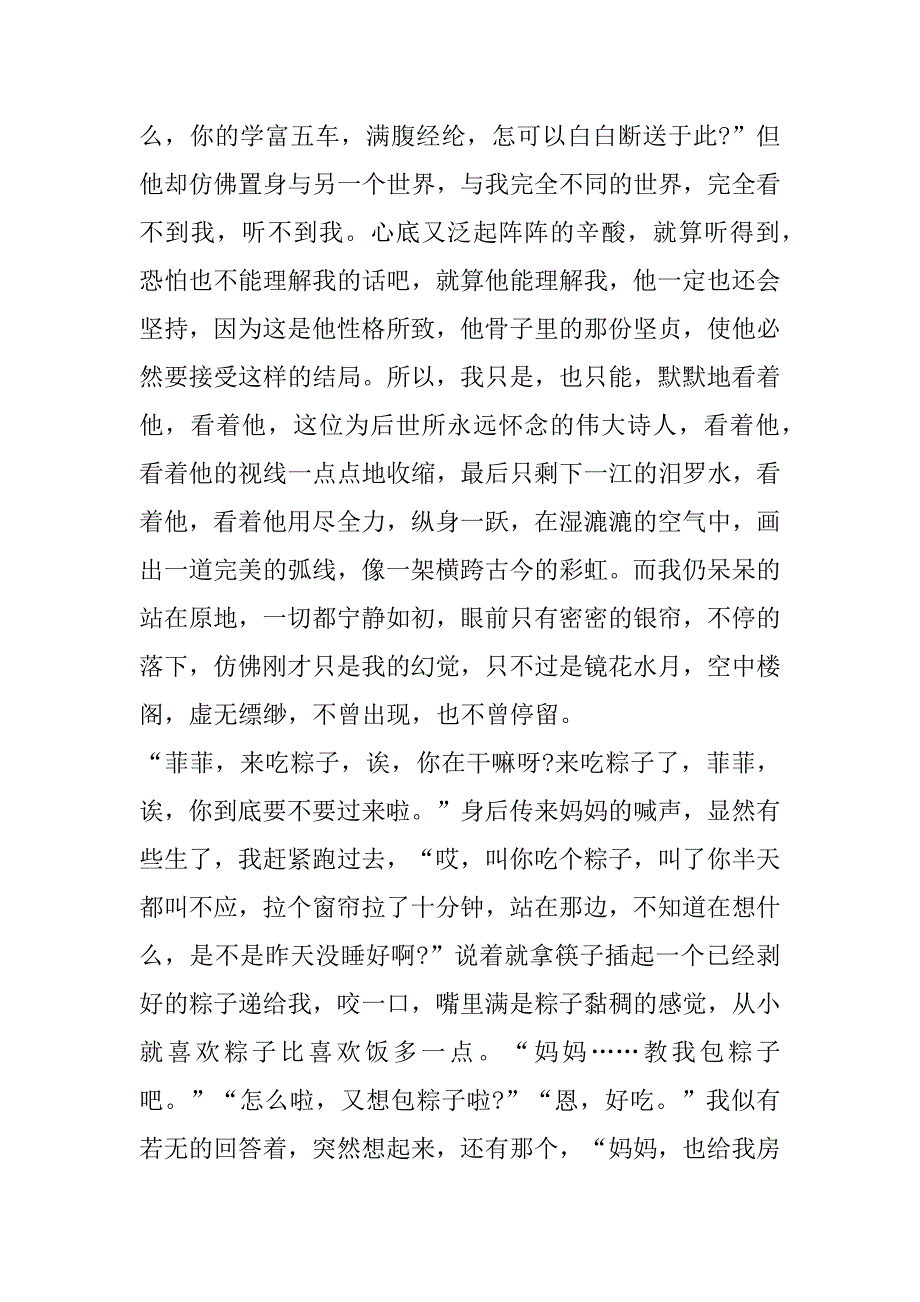 么，你的学富五车，满腹经纶，怎可以白白断送于此?”但他却仿佛置身与另一个世界，与我完全不同的世界，完全看不到我，听不到我。心底又泛起阵阵的辛酸，就算听得到，恐怕也不能理解我的话吧，就算他能理解我，他一定也还会坚持，因为这是他性格所致，他骨子里的那份坚贞，使他必然要接受这样的结局。所以，我只是，也只能，默默地看着他，看着他，这位为后世所永远怀念的伟大诗人，看着他，看着他的视线一点点地收缩，最后只剩下一江的汨罗水，看着他，看着他用尽全力，纵身一跃，在湿漉漉的空气中，画出一道完美的弧线，像一架横跨古今的彩虹。而我仍呆呆的站在原地，一切都宁静如初，眼前只有密密的银帘，不停的落下，仿佛刚才只是我的幻觉，只不过是镜花水月，空中楼阁，虚无缥缈，不曾出现，也不曾停留。

“菲菲，来吃粽子，诶，你在干嘛呀?来吃粽子了，菲菲，诶，你到底要不要过来啦。”身后传来妈妈的喊声，显然有些生了，我赶紧跑过去，“哎，叫你吃个粽子，叫了你半天都叫不应，拉个窗帘拉了十分钟，站在那边，不知道在想什么，是不是昨天没睡好啊?”说着就拿筷子插起一个已经剥好的粽子递给我，咬一口，嘴里满是粽子黏稠的感觉，从小就喜欢粽子比喜欢饭多一点。“妈妈……教我包粽子吧。”“怎么啦，又想包粽子啦?”“恩，好吃。”我似有若无的回答着，突然想起来，还有那个，“妈妈，也给我房